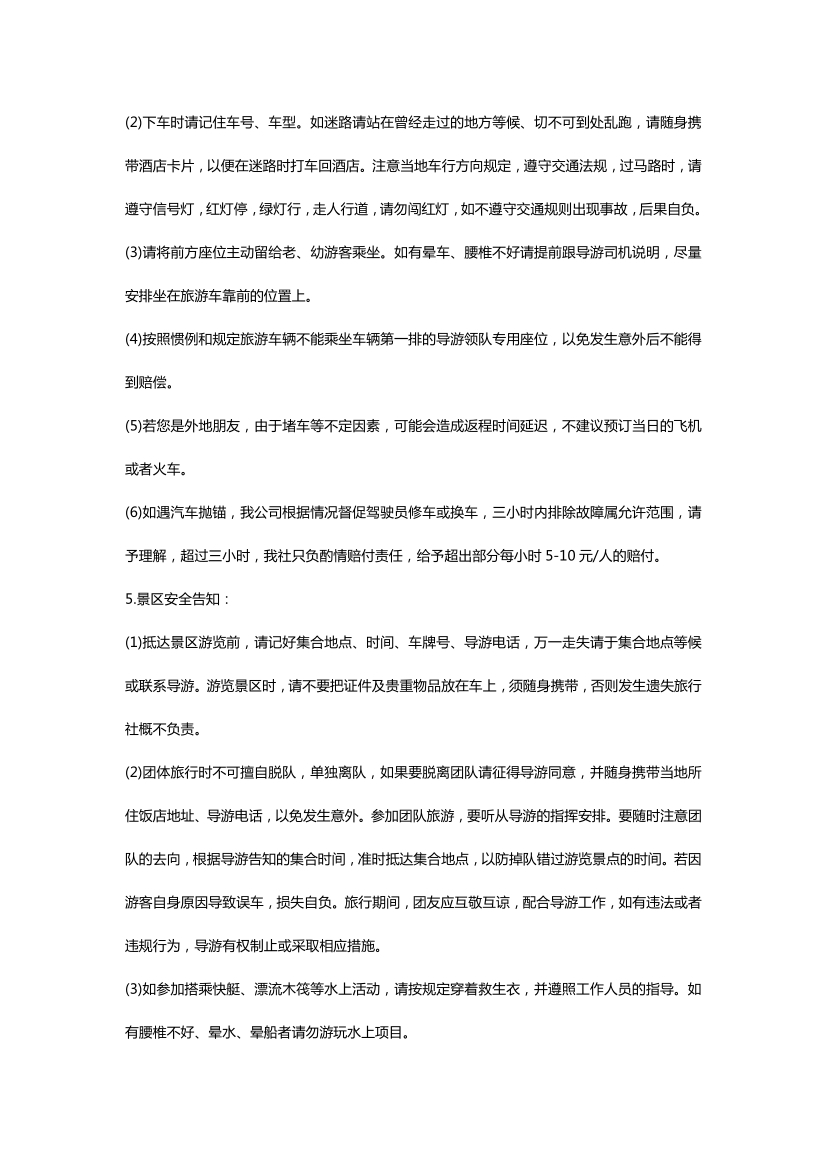 (2)下车时请记住车号、车型。如迷路请站在曾经走过的地方等候、切不可到处乱跑，请随身携带酒店卡片，以便在迷路时打车回酒店。注意当地车行方向规定，遵守交通法规，过马路时，请遵守信号灯，红灯停，绿灯行，走人行道，请勿闯红灯，如不遵守交通规则出现事故，后果自负。

(3)请将前方座位主动留给老、幼游客乘坐。如有晕车、腰椎不好请提前跟导游司机说明，尽量安排坐在旅游车靠前的位置上。

(4)按照惯例和规定旅游车辆不能乘坐车辆第一排的导游领队专用座位，以免发生意外后不能得到赔偿。

(5)若您是外地朋友，由于堵车等不定因素，可能会造成返程时间延迟，不建议预订当日的飞机或者火车。

(6)如遇汽车抛锚，我公司根据情况督促驾驶员修车或换车，三小时内排除故障属允许范围，请予理解，超过三小时，我社只负酌情赔付责任，给予超出部分每小时 5-10 元/人的赔付。

5.景区安全告知：

(1)抵达景区游览前，请记好集合地点、时间、车牌号、导游电话，万一走失请于集合地点等候或联系导游。游览景区时，请不要把证件及贵重物品放在车上，须随身携带，否则发生遗失旅行社概不负责。

(2)团体旅行时不可擅自脱队，单独离队，如果要脱离团队请征得导游同意，并随身携带当地所住饭店地址、导游电话，以免发生意外。参加团队旅游，要听从导游的指挥安排。要随时注意团队的去向，根据导游告知的集合时间，准时抵达集合地点，以防掉队错过游览景点的时间。若因游客自身原因导致误车，损失自负。旅行期间，团友应互敬互谅，配合导游工作，如有违法或者违规行为，导游有权制止或采取相应措施。

(3)如参加搭乘快艇、漂流木筏等水上活动，请按规定穿着救生衣，并遵照工作人员的指导。如有腰椎不好、晕水、晕船者请勿游玩水上项目。